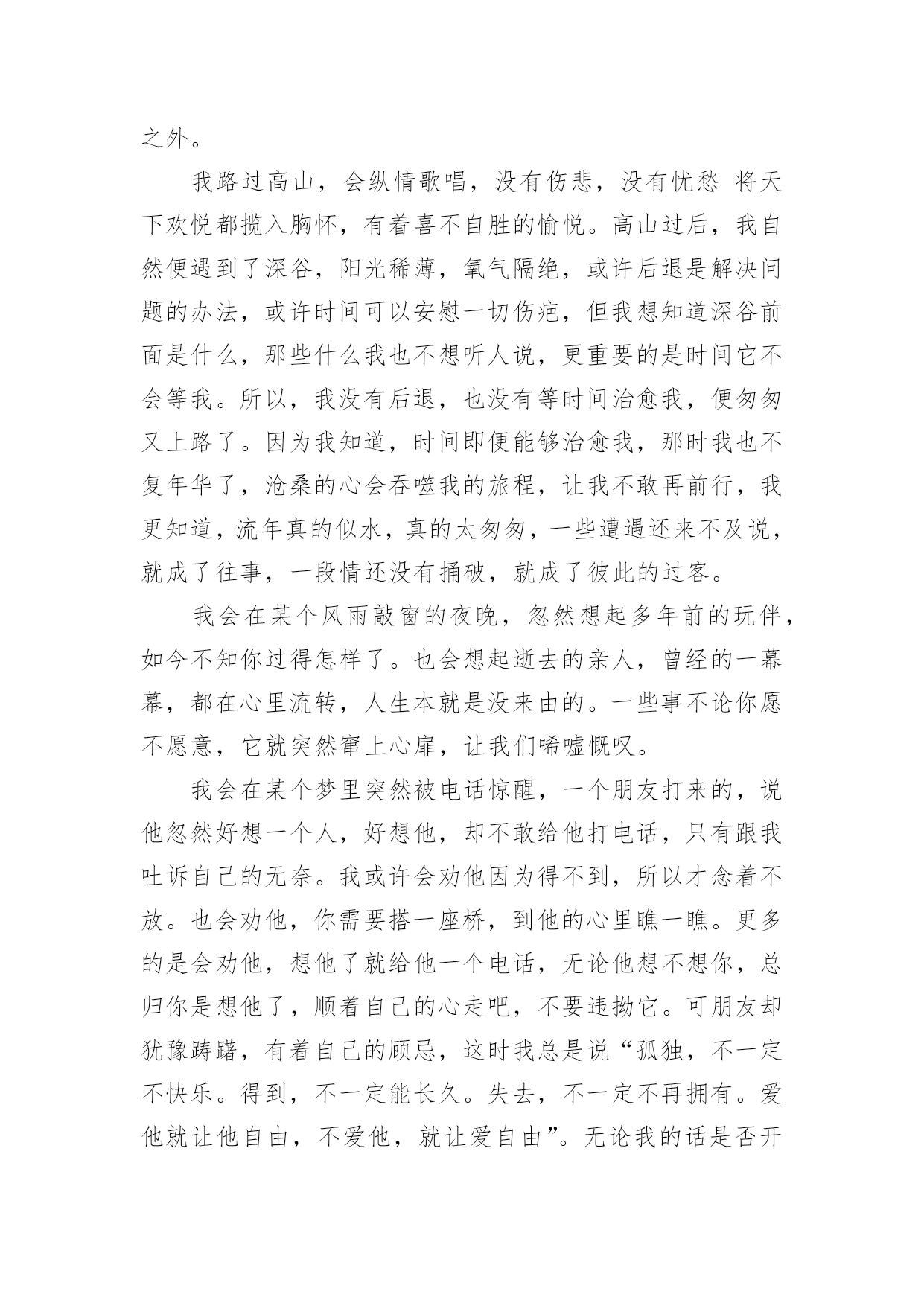 之外。

我路过高山，会纵情歌唱，没有伤悲，没有忧愁 将天下欢悦都揽入胸怀，有着喜不自胜的愉悦。高山过后，我自然便遇到了深谷，阳光稀薄，氧气隔绝，或许后退是解决问题的办法，或许时间可以安慰一切伤疤，但我想知道深谷前面是什么，那些什么我也不想听人说，更重要的是时间它不会等我。所以，我没有后退，也没有等时间治愈我，便匆匆又上路了。因为我知道，时间即便能够治愈我，那时我也不复年华了，沧桑的心会吞噬我的旅程，让我不敢再前行，我更知道，流年真的似水，真的太匆匆，一些遭遇还来不及说，就成了往事，一段情还没有捅破，就成了彼此的过客。

我会在某个风雨敲窗的夜晚，忽然想起多年前的玩伴，如今不知你过得怎样了。也会想起逝去的亲人，曾经的一幕幕，都在心里流转，人生本就是没来由的。一些事不论你愿不愿意，它就突然窜上心扉，让我们唏嘘慨叹。

我会在某个梦里突然被电话惊醒，一个朋友打来的，说他忽然好想一个人，好想他，却不敢给他打电话，只有跟我吐诉自己的无奈。我或许会劝他因为得不到，所以才念着不放。也会劝他，你需要搭一座桥，到他的心里瞧一瞧。更多的是会劝他，想他了就给他一个电话，无论他想不想你，总归你是想他了，顺着自己的心走吧，不要违拗它。可朋友却犹豫踌躇，有着自己的顾忌，这时我总是说“孤独，不一定不快乐。得到，不一定能长久。失去，不一定不再拥有。爱他就让他自由，不爱他，就让爱自由”。无论我的话是否开